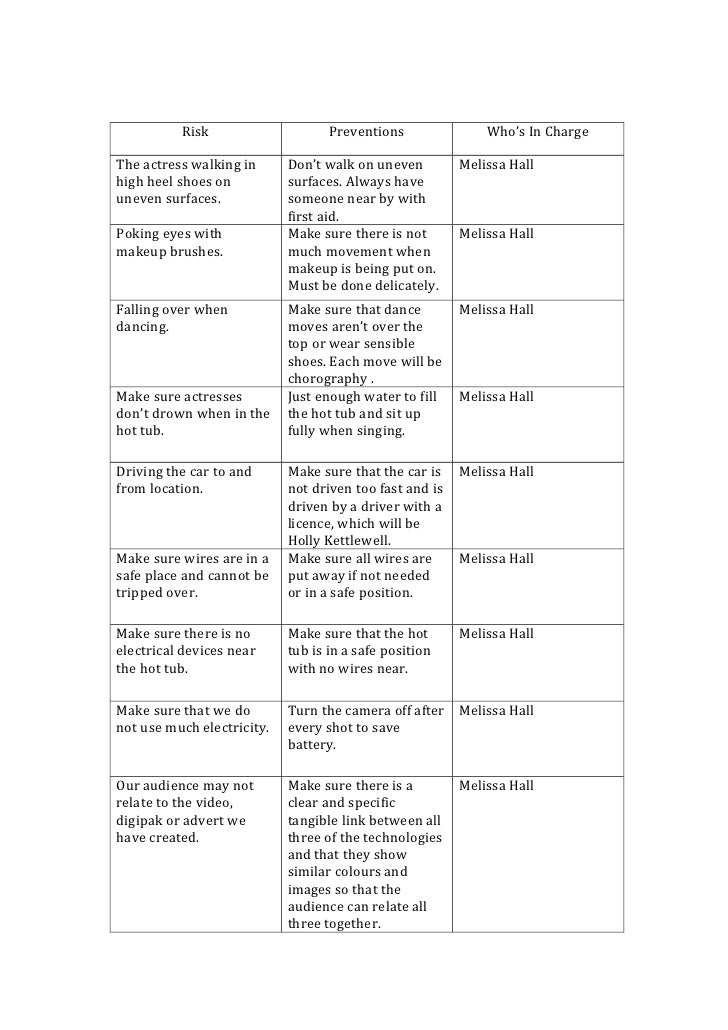 | Risk | Preventions | Who's In Charge |
|---|---|---|
| The actress walking in high heel shoes on uneven surfaces. | Don't walk on uneven surfaces. Always have someone near by with first aid. | Melissa Hall |
| Poking eyes with makeup brushes. | Make sure there is not much movement when makeup is being put on. Must be done delicately. | Melissa Hall |
| Falling over when dancing. | Make sure that dance moves aren't over the top or wear sensible shoes. Each move will be chorography . | Melissa Hall |
| Make sure actresses don't drown when in the hot tub. | Just enough water to fill the hot tub and sit up fully when singing. | Melissa Hall |
| Driving the car to and from location. | Make sure that the car is not driven too fast and is driven by a driver with a licence, which will be Holly Kettlewell. | Melissa Hall |
| Make sure wires are in a safe place and cannot be tripped over. | Make sure all wires are put away if not needed or in a safe position. | Melissa Hall |
| Make sure there is no electrical devices near the hot tub. | Make sure that the hot tub is in a safe position with no wires near. | Melissa Hall |
| Make sure that we do not use much electricity. | Turn the camera off after every shot to save battery. | Melissa Hall |
| Our audience may not relate to the video, digipak or advert we have created. | Make sure there is a clear and specific tangible link between all three of the technologies and that they show similar colours and images so that the audience can relate all three together. | Melissa Hall |